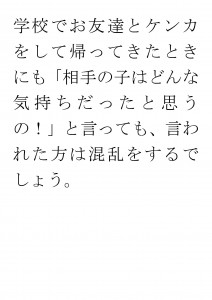 学校でお友達とケンカをして帰ってきたときにも「相手の子はどんな気持ちだったと思うの！」と言っても、言われた方は混乱をするでしょう。